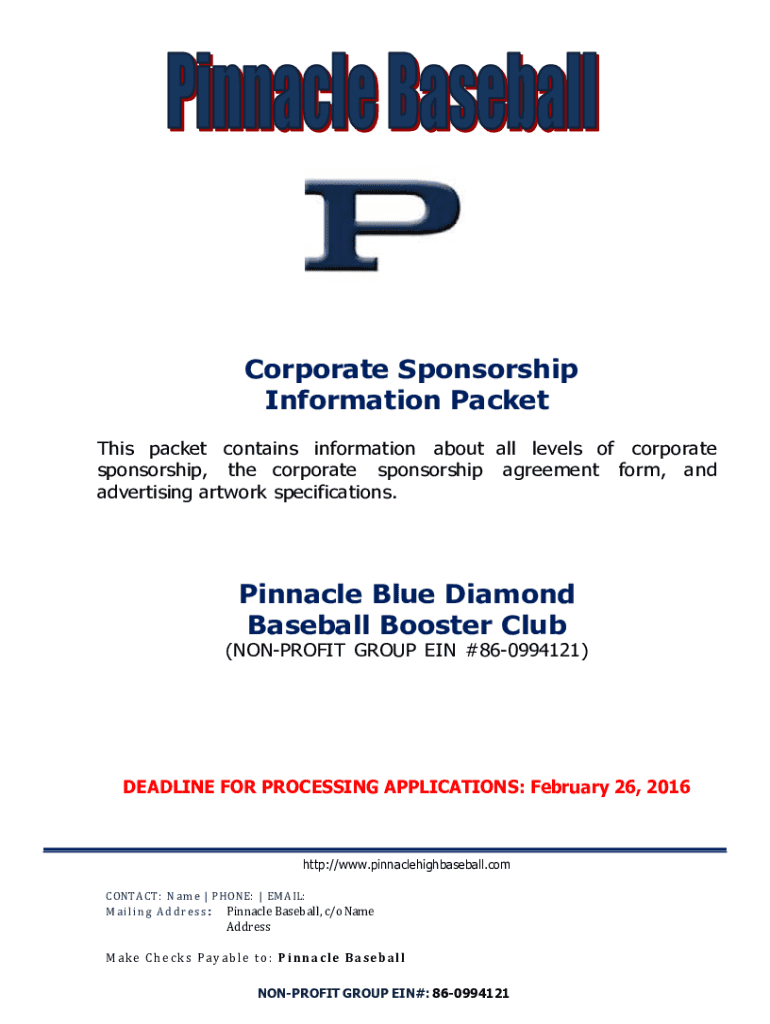 Pinnacle Baseball

P

Corporate Sponsorship Information Packet

This packet contains information about all levels of corporate sponsorship, the corporate sponsorship agreement form, and advertising artwork specifications.

Pinnacle Blue Diamond Baseball Booster Club

(NON-PROFIT GROUP EIN #86-0994121)

DEADLINE FOR PROCESSING APPLICATIONS: February 26, 2016

http://www.pinnaclehighbaseball.com

CONTACT: Name | PHONE: | EMAIL:
Mailing Address: Pinnacle Baseball, c/o Name
Address

Make Checks Payable to: Pinnacle Baseball

NON-PROFIT GROUP EIN#: 86-0994121